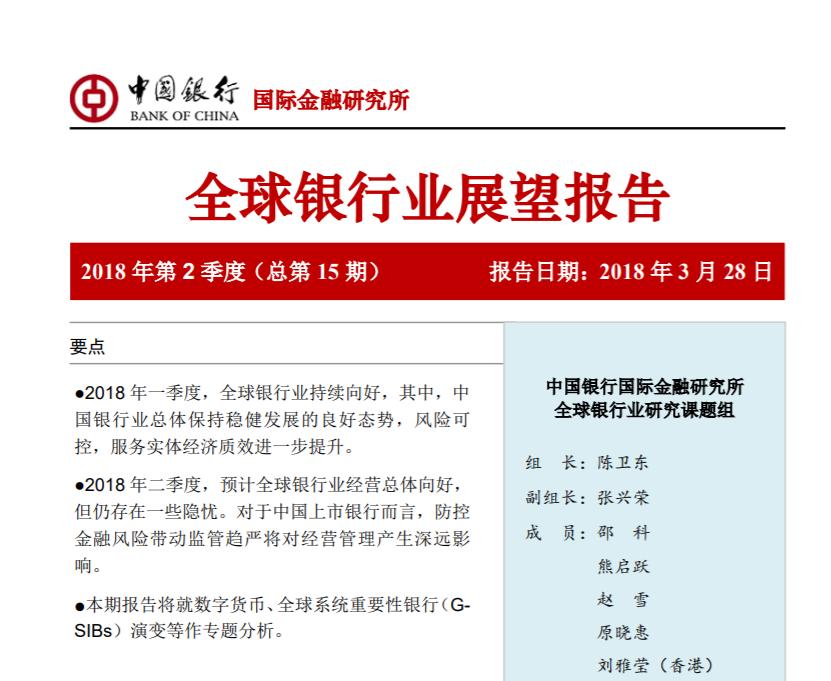 中国银行
BANK OF CHINA
国际金融研究所

全球银行业展望报告

2018 年第 2 季度（总第 15 期）
报告日期：2018 年 3 月 28 日

要点

●2018 年一季度，全球银行业持续向好，其中，中国银行业总体保持稳健发展的良好态势，风险可控，服务实体经济质效进一步提升。

●2018 年二季度，预计全球银行业经营总体向好，但仍存在一些隐忧。对于中国上市银行而言，防控金融风险带动监管趋严将对经营管理产生深远影响。

●本期报告将就数字货币、全球系统重要性银行（G-SIBs）演变等作专题分析。

中国银行国际金融研究所
全球银行业研究课题组

组　长：陈卫东
副组长：张兴荣
成　员：邵　科
熊启跃
赵　雪
原晓惠
刘雅莹（香港）